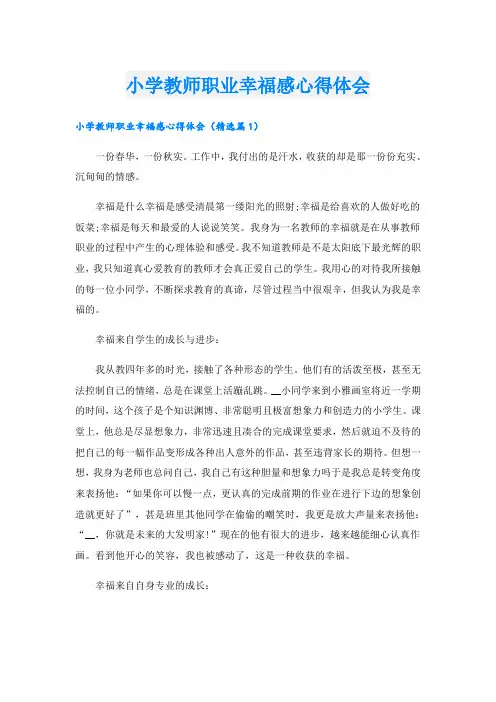 小学教师职业幸福感心得体会

小学教师职业幸福感心得体会（精选篇1）

一份春华，一份秋实。工作中，我付出的是汗水，收获的却是那一份份充实、沉甸甸的情感。

幸福是什么幸福是感受清晨第一缕阳光的照射;幸福是给喜欢的人做好吃的饭菜;幸福是每天和最爱的人说说笑笑。我身为一名教师的幸福就是在从事教师职业的过程中产生的心理体验和感受。我不知道教师是不是太阳底下最光辉的职业，我只知道真心爱教育的教师才会真正爱自己的学生。我用心的对待我所接触的每一位小同学，不断探求教育的真谛，尽管过程当中很艰辛，但我认为我是幸福的。

幸福来自学生的成长与进步：

我从教四年多的时光，接触了各种形态的学生。他们有的活泼至极，甚至无法控制自己的情绪，总是在课堂上活蹦乱跳。__小同学来到小雅画室将近一学期的时间，这个孩子是个知识渊博、非常聪明且极富想象力和创造力的小学生。课堂上，他总是尽显想象力，非常迅速且凑合的完成课堂要求，然后就迫不及待的把自己的每一幅作品变形成各种出人意外的作品，甚至违背家长的期待。但想一想，我身为老师也总问自己，我自己有这种胆量和想象力吗于是我总是转变角度来表扬他：“如果你可以慢一点，更认真的完成前期的作业在进行下边的想象创造就更好了”，甚是班里其他同学在偷偷的嘲笑时，我更是放大声量来表扬他：“__，你就是未来的大发明家!”现在的他有很大的进步，越来越能细心认真作画。看到他开心的笑容，我也被感动了，这是一种收获的幸福。

幸福来自自身专业的成长：